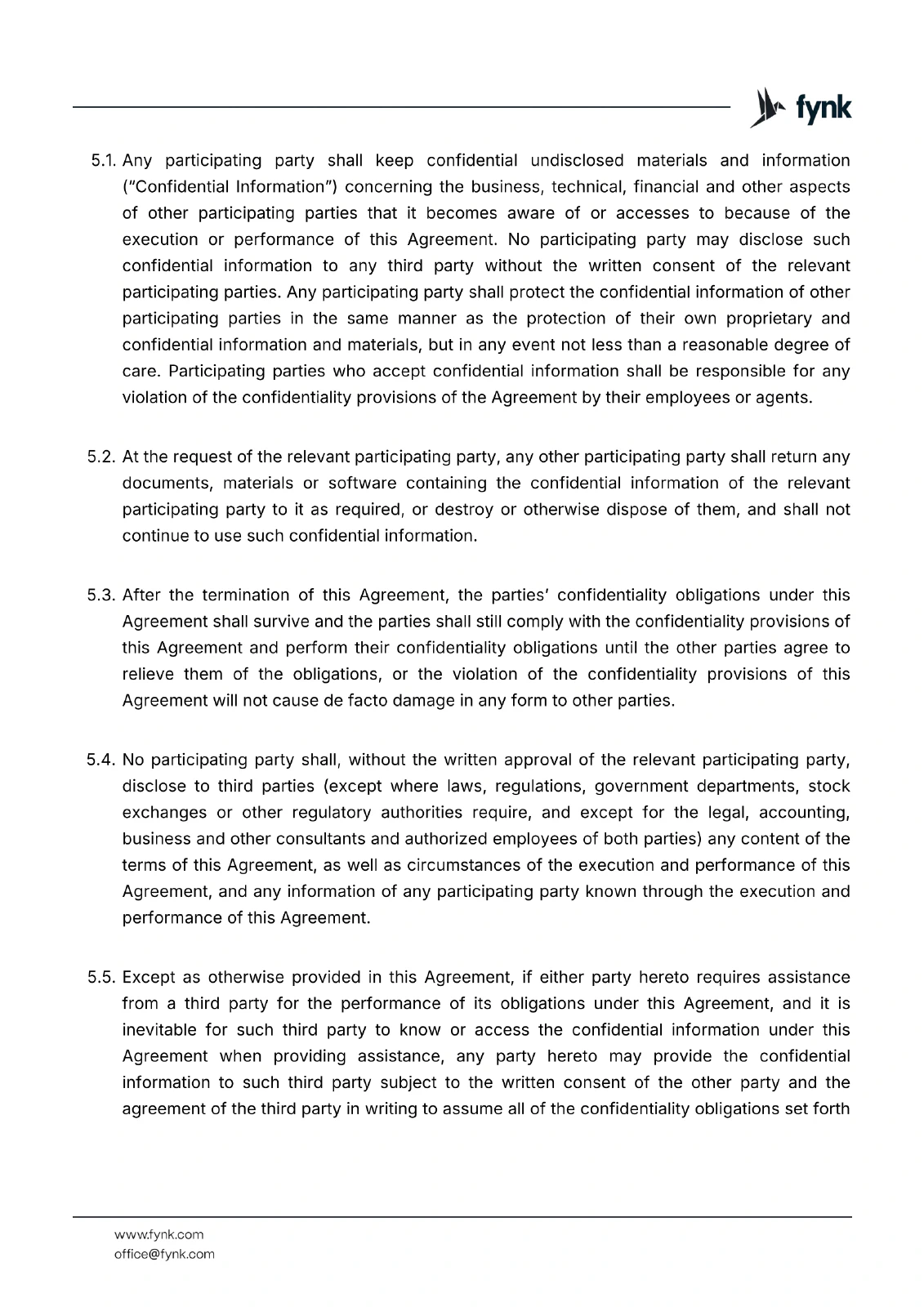 fynk

5.1. Any participating party shall keep confidential undisclosed materials and information ("Confidential Information") concerning the business, technical, financial and other aspects of other participating parties that it becomes aware of or accesses to because of the execution or performance of this Agreement. No participating party may disclose such confidential information to any third party without the written consent of the relevant participating parties. Any participating party shall protect the confidential information of other participating parties in the same manner as the protection of their own proprietary and confidential information and materials, but in any event not less than a reasonable degree of care. Participating parties who accept confidential information shall be responsible for any violation of the confidentiality provisions of the Agreement by their employees or agents.

5.2. At the request of the relevant participating party, any other participating party shall return any documents, materials or software containing the confidential information of the relevant participating party to it as required, or destroy or otherwise dispose of them, and shall not continue to use such confidential information.

5.3. After the termination of this Agreement, the parties' confidentiality obligations under this Agreement shall survive and the parties shall still comply with the confidentiality provisions of this Agreement and perform their confidentiality obligations until the other parties agree to relieve them of the obligations, or the violation of the confidentiality provisions of this Agreement will not cause de facto damage in any form to other parties.

5.4. No participating party shall, without the written approval of the relevant participating party, disclose to third parties (except where laws, regulations, government departments, stock exchanges or other regulatory authorities require, and except for the legal, accounting, business and other consultants and authorized employees of both parties) any content of the terms of this Agreement, as well as circumstances of the execution and performance of this Agreement, and any information of any participating party known through the execution and performance of this Agreement.

5.5. Except as otherwise provided in this Agreement, if either party hereto requires assistance from a third party for the performance of its obligations under this Agreement, and it is inevitable for such third party to know or access the confidential information under this Agreement when providing assistance, any party hereto may provide the confidential information to such third party subject to the written consent of the other party and the agreement of the third party in writing to assume all of the confidentiality obligations set forth

www.fynk.com
office@fynk.com